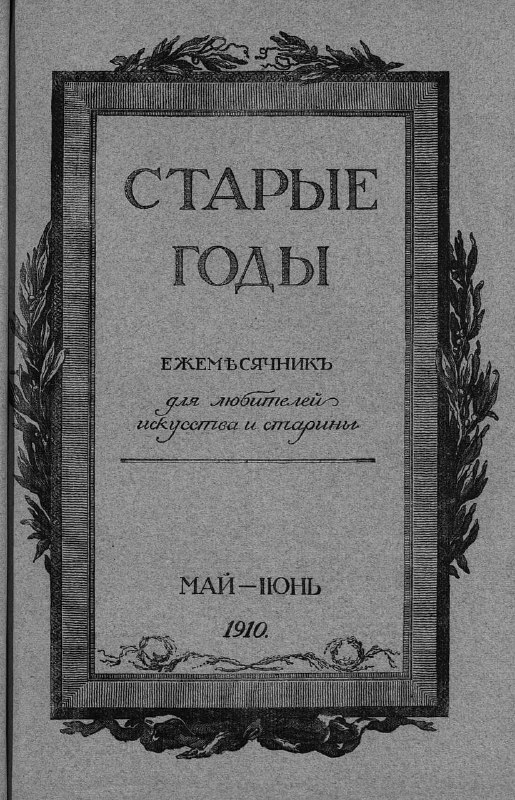 СТАРЫЕ ГОДЫ

ЕЖЕМѢСЯЧНИКЪ
для любителей
искусства и старины

МАЙ—ІЮНЬ
1910.